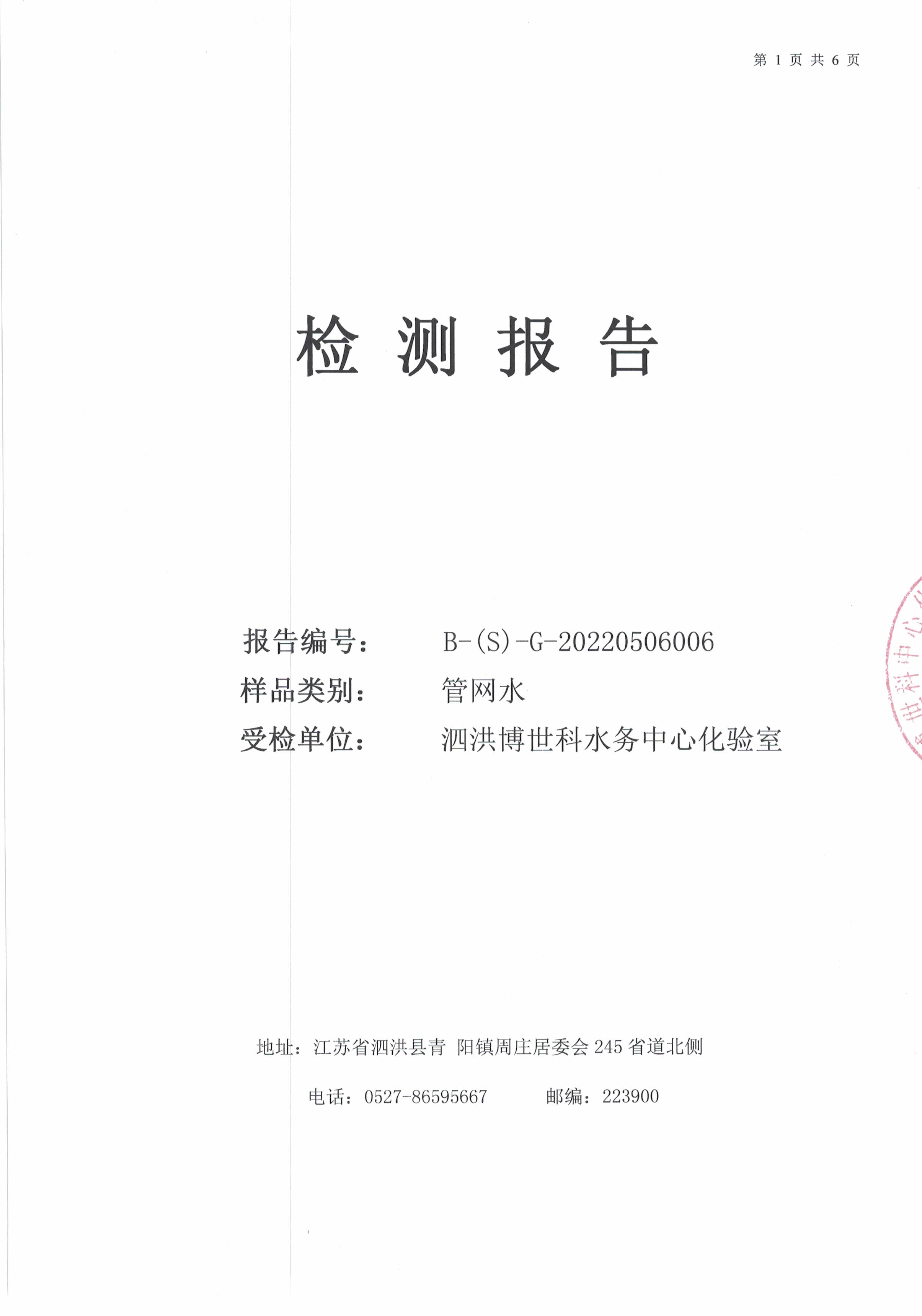 第 1 页 共 6 页

检 测 报 告

报告编号： B-(S)-G-20220506006
样品类别： 管网水
受检单位： 泗洪博世科水务中心化验室

世科中心

地址：江苏省泗洪县青 阳镇周庄居委会 245 省道北侧

电话：0527-86595667 邮编：223900